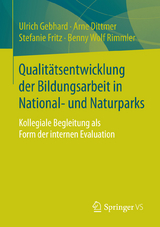 Ulrich Gebhard · Arne Dittmer
Stefanie Fritz · Benny Wolf Rimmler

Qualitätsentwicklung der Bildungsarbeit in National- und Naturparks

Kollegiale Begleitung als Form der internen Evaluation

Springer VS